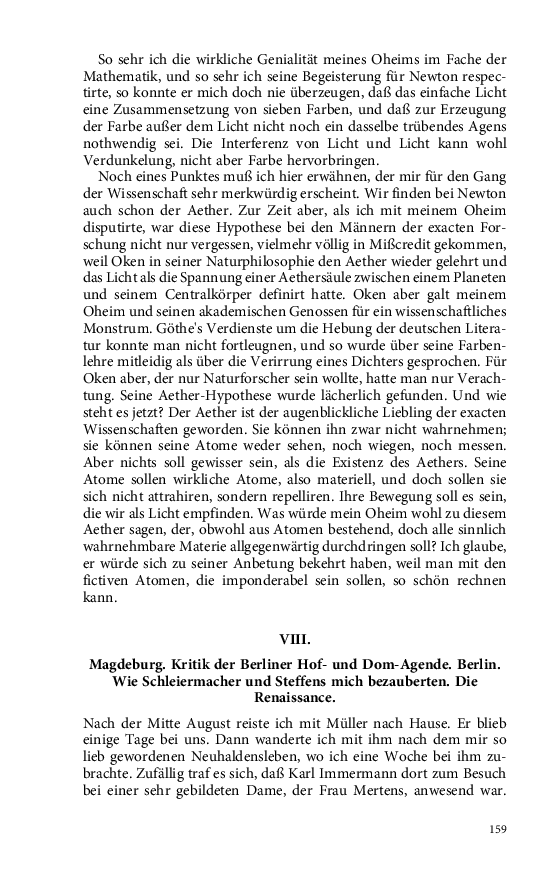 So sehr ich die wirkliche Genialität meines Oheims im Fache der Mathematik, und so sehr ich seine Begeisterung für Newton respectirte, so konnte er mich doch nie überzeugen, daß das einfache Licht eine Zusammensetzung von sieben Farben, und daß zur Erzeugung der Farbe außer dem Licht nicht noch ein dasselbe trübendes Agens nothwendig sei. Die Interferenz von Licht und Licht kann wohl Verdunkelung, nicht aber Farbe hervorbringen.

Noch eines Punktes muß ich hier erwähnen, der mir für den Gang der Wissenschaft sehr merkwürdig erscheint. Wir finden bei Newton auch schon der Aether. Zur Zeit aber, als ich mit meinem Oheim disputirte, war diese Hypothese bei den Männern der exacten Forschung nicht nur vergessen, vielmehr völlig in Mißcredit gekommen, weil Oken in seiner Naturphilosophie den Aether wieder gelehrt und das Licht als die Spannung einer Aethersäule zwischen einem Planeten und seinem Centralkörper definirt hatte. Oken aber galt meinem Oheim und seinen akademischen Genossen für ein wissenschaftliches Monstrum. Göthe's Verdienste um die Hebung der deutschen Literatur konnte man nicht fortleugnen, und so wurde über seine Farbenlehre mitleidig als über die Verirrung eines Dichters gesprochen. Für Oken aber, der nur Naturforscher sein wollte, hatte man nur Verachtung. Seine Aether-Hypothese wurde lächerlich gefunden. Und wie steht es jetzt? Der Aether ist der augenblickliche Liebling der exacten Wissenschaften geworden. Sie können ihn zwar nicht wahrnehmen; sie können seine Atome weder sehen, noch wiegen, noch messen. Aber nichts soll gewisser sein, als die Existenz des Aethers. Seine Atome sollen wirkliche Atome, also materiell, und doch sollen sie sich nicht attrahiren, sondern repelliren. Ihre Bewegung soll es sein, die wir als Licht empfinden. Was würde mein Oheim wohl zu diesem Aether sagen, der, obwohl aus Atomen bestehend, doch alle sinnlich wahrnehmbare Materie allgegenwärtig durchdringen soll? Ich glaube, er würde sich zu seiner Anbetung bekehrt haben, weil man mit den fictiven Atomen, die imponderabel sein sollen, so schön rechnen kann.

VIII.

Magdeburg. Kritik der Berliner Hof- und Dom-Agende. Berlin. Wie Schleiermacher und Steffens mich bezauberten. Die Renaissance.

Nach der Mitte August reiste ich mit Müller nach Hause. Er blieb einige Tage bei uns. Dann wanderte ich mit ihm nach dem mir so lieb gewordenen Neuhaldensleben, wo ich eine Woche bei ihm zubrachte. Zufällig traf es sich, daß Karl Immermann dort zum Besuch bei einer sehr gebildeten Dame, der Frau Mertens, anwesend war.

159